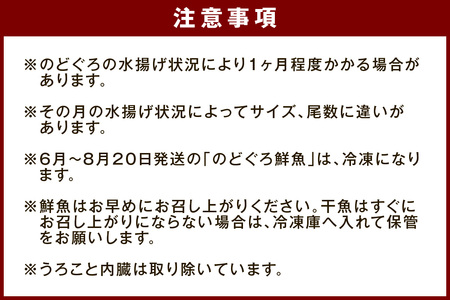 注意事項

※のどぐろの水揚げ状況により1ヶ月程度かかる場合があります。

※その月の水揚げ状況によってサイズ、尾数に違いがあります。

※6月～8月20日発送の「のどぐろ鮮魚」は、冷凍になります。

※鮮魚はお早めにお召し上がりください。干魚はすぐにお召し上がりにならない場合は、冷凍庫へ入れて保管をお願いします。

※うろこと内臓は取り除いています。